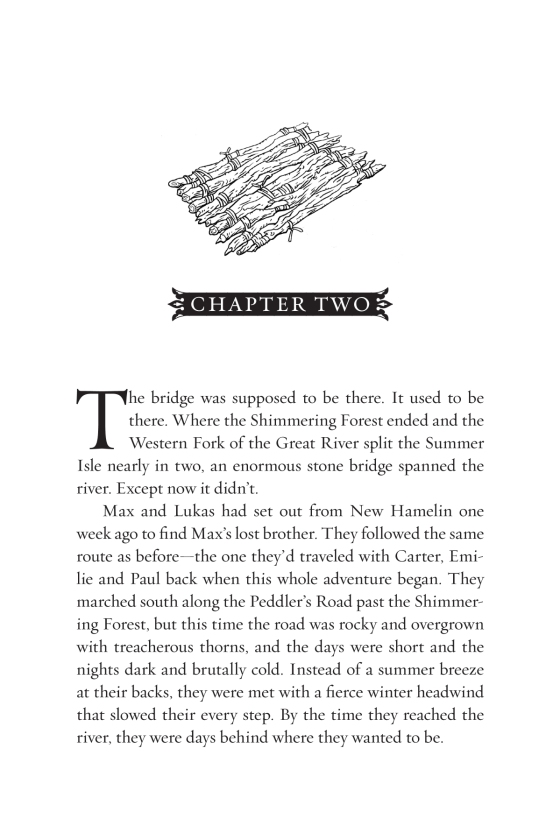 CHAPTER TWO

The bridge was supposed to be there. It used to be there. Where the Shimmering Forest ended and the Western Fork of the Great River split the Summer Isle nearly in two, an enormous stone bridge spanned the river. Except now it didn't.

Max and Lukas had set out from New Hamelin one week ago to find Max's lost brother. They followed the same route as before—the one they'd traveled with Carter, Emilie and Paul back when this whole adventure began. They marched south along the Peddler's Road past the Shimmering Forest, but this time the road was rocky and overgrown with treacherous thorns, and the days were short and the nights dark and brutally cold. Instead of a summer breeze at their backs, they were met with a fierce winter headwind that slowed their every step. By the time they reached the river, they were days behind where they wanted to be.